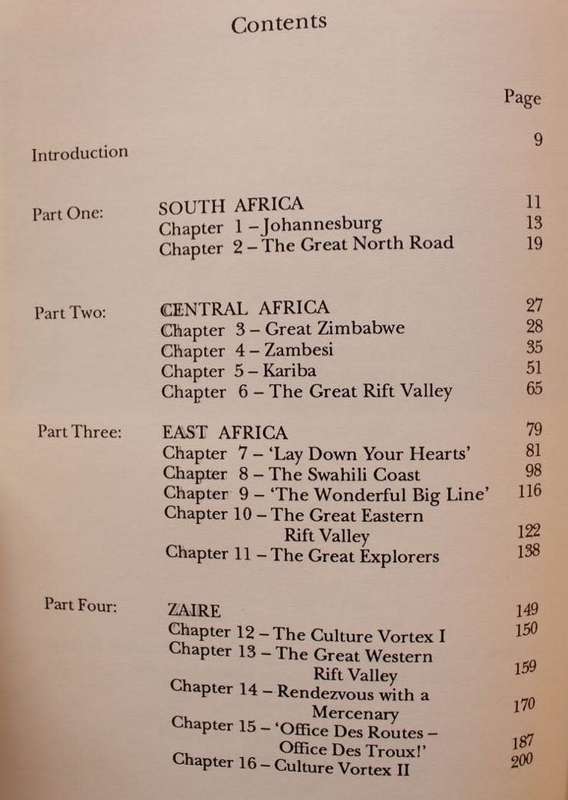 Contents

| | | Page |
|---|---|---|
| Introduction | | 9 |
| Part One: | SOUTH AFRICA | 11 |
| | Chapter 1 – Johannesburg | 13 |
| | Chapter 2 – The Great North Road | 19 |
| Part Two: | CENTRAL AFRICA | 27 |
| | Chapter 3 – Great Zimbabwe | 28 |
| | Chapter 4 – Zambesi | 35 |
| | Chapter 5 – Kariba | 51 |
| | Chapter 6 – The Great Rift Valley | 65 |
| Part Three: | EAST AFRICA | 79 |
| | Chapter 7 – 'Lay Down Your Hearts' | 81 |
| | Chapter 8 – The Swahili Coast | 98 |
| | Chapter 9 – 'The Wonderful Big Line' | 116 |
| | Chapter 10 – The Great Eastern Rift Valley | 122 |
| | Chapter 11 – The Great Explorers | 138 |
| Part Four: | ZAIRE | 149 |
| | Chapter 12 – The Culture Vortex I | 150 |
| | Chapter 13 – The Great Western Rift Valley | 159 |
| | Chapter 14 – Rendezvous with a Mercenary | 170 |
| | Chapter 15 – 'Office Des Routes – Office Des Troux!' | 187 |
| | Chapter 16 – Culture Vortex II | 200 |